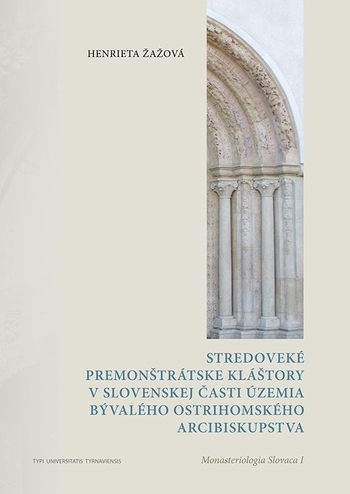 HENRIETA ŽAŽOVÁ

STREDOVEKÉ PREMONŠTRÁTSKE KLÁŠTORY V SLOVENSKEJ ČASTI ÚZEMIA BÝVALÉHO OSTRIHOMSKÉHO ARCIBISKUPSTVA

TYPI UNIVERSITATIS TYRNAVIENSIS

Monasteriologia Slovaca I